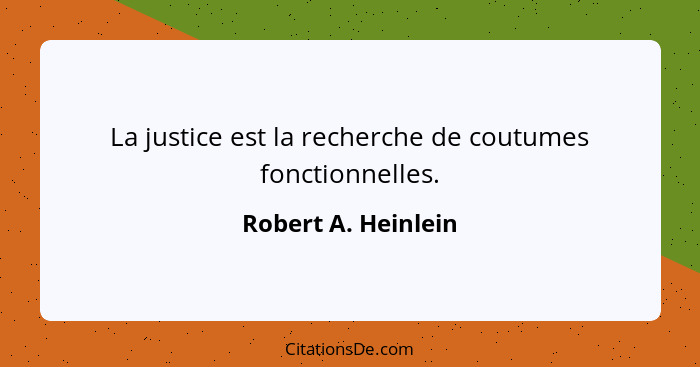 La justice est la recherche de coutumes fonctionnelles.

Robert A. Heinlein

CitationsDe.com